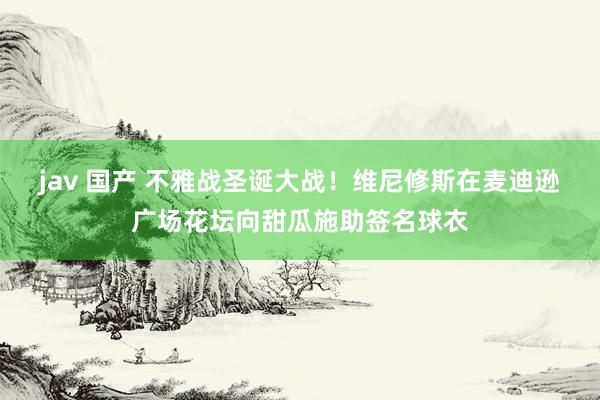 jav 国产 不雅战圣诞大战！维尼修斯在麦迪逊广场花坛向甜瓜施助签名球衣